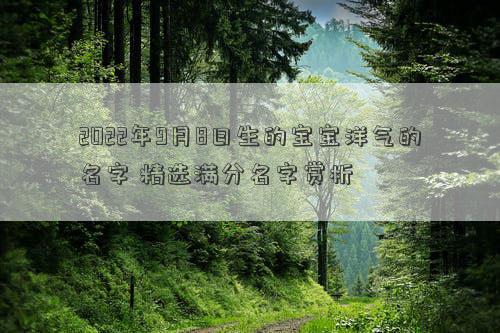 2022年9月8日生的宝宝洋气的名字 精选满分名字赏析